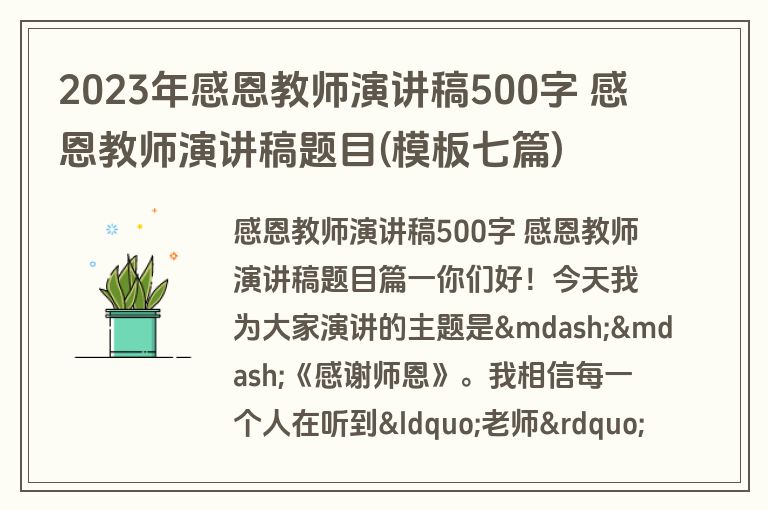 2023年感恩教师演讲稿500字 感恩教师演讲稿题目(模板七篇)

感恩教师演讲稿500字 感恩教师演讲稿题目篇一你们好！今天我为大家演讲的主题是&mdash;&mdash;《感谢师恩》。我相信每一个人在听到&ldquo;老师&rdquo;